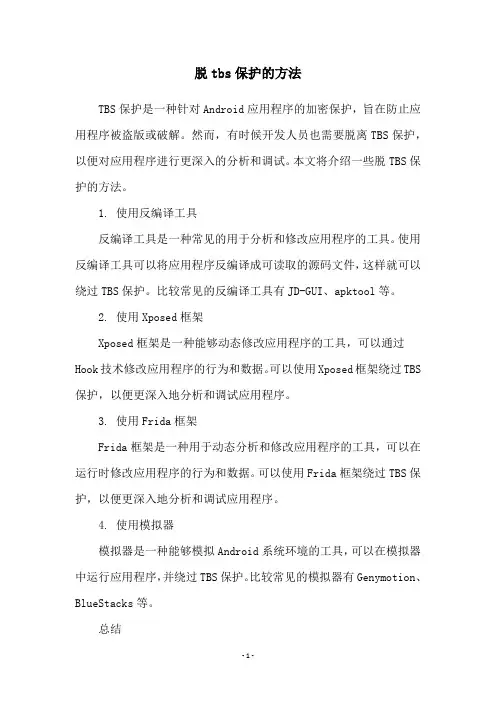 脱 tbs 保护的方法

TBS 保护是一种针对 Android 应用程序的加密保护，旨在防止应用程序被盗版或破解。然而，有时候开发人员也需要脱离 TBS 保护，以便对应用程序进行更深入的分析和调试。本文将介绍一些脱 TBS 保护的方法。

1. 使用反编译工具

反编译工具是一种常见的用于分析和修改应用程序的工具。使用反编译工具可以将应用程序反编译成可读取的源码文件，这样就可以绕过 TBS 保护。比较常见的反编译工具有 JD-GUI、apktool 等。

2. 使用 Xposed 框架

Xposed 框架是一种能够动态修改应用程序的工具，可以通过 Hook 技术修改应用程序的行为和数据。可以使用 Xposed 框架绕过 TBS 保护，以便更深入地分析和调试应用程序。

3. 使用 Frida 框架

Frida 框架是一种用于动态分析和修改应用程序的工具，可以在运行时修改应用程序的行为和数据。可以使用 Frida 框架绕过 TBS 保护，以便更深入地分析和调试应用程序。

4. 使用模拟器

模拟器是一种能够模拟 Android 系统环境的工具，可以在模拟器中运行应用程序，并绕过 TBS 保护。比较常见的模拟器有 Genymotion、BlueStacks 等。

总结

- 1 -